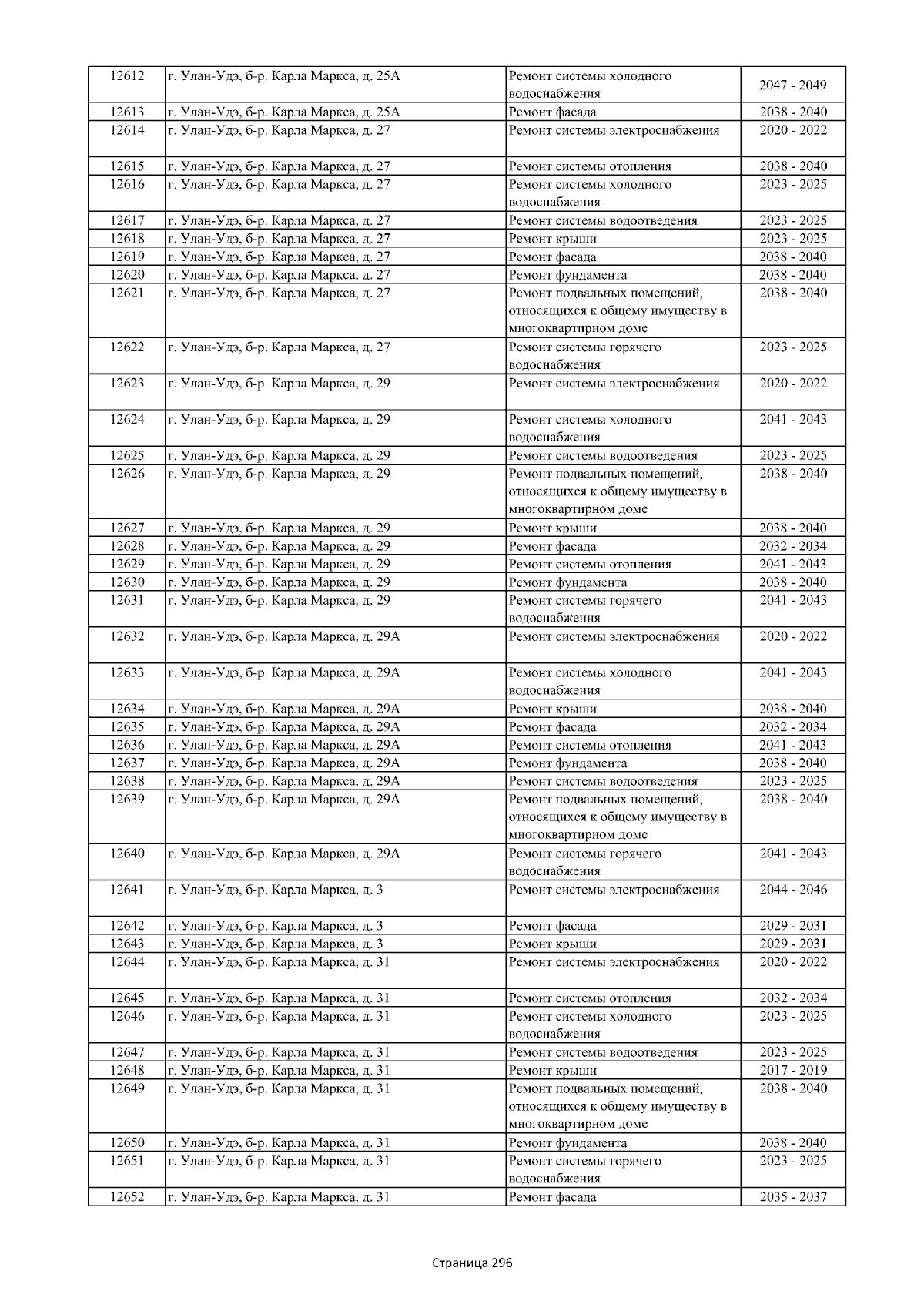 | 12612 | г. Улан-Удэ, б-р. Карла Маркса, д. 25А | Ремонт системы холодного водоснабжения | 2047 - 2049 |
|---|---|---|---|
| 12613 | г. Улан-Удэ, б-р. Карла Маркса, д. 25А | Ремонт фасада | 2038 - 2040 |
| 12614 | г. Улан-Удэ, б-р. Карла Маркса, д. 27 | Ремонт системы электроснабжения | 2020 - 2022 |
| 12615 | г. Улан-Удэ, б-р. Карла Маркса, д. 27 | Ремонт системы отопления | 2038 - 2040 |
| 12616 | г. Улан-Удэ, б-р. Карла Маркса, д. 27 | Ремонт системы холодного водоснабжения | 2023 - 2025 |
| 12617 | г. Улан-Удэ, б-р. Карла Маркса, д. 27 | Ремонт системы водоотведения | 2023 - 2025 |
| 12618 | г. Улан-Удэ, б-р. Карла Маркса, д. 27 | Ремонт крыши | 2023 - 2025 |
| 12619 | г. Улан-Удэ, б-р. Карла Маркса, д. 27 | Ремонт фасада | 2038 - 2040 |
| 12620 | г. Улан-Удэ, б-р. Карла Маркса, д. 27 | Ремонт фундамента | 2038 - 2040 |
| 12621 | г. Улан-Удэ, б-р. Карла Маркса, д. 27 | Ремонт подвальных помещений, относящихся к общему имуществу в многоквартирном доме | 2038 - 2040 |
| 12622 | г. Улан-Удэ, б-р. Карла Маркса, д. 27 | Ремонт системы горячего водоснабжения | 2023 - 2025 |
| 12623 | г. Улан-Удэ, б-р. Карла Маркса, д. 29 | Ремонт системы электроснабжения | 2020 - 2022 |
| 12624 | г. Улан-Удэ, б-р. Карла Маркса, д. 29 | Ремонт системы холодного водоснабжения | 2041 - 2043 |
| 12625 | г. Улан-Удэ, б-р. Карла Маркса, д. 29 | Ремонт системы водоотведения | 2023 - 2025 |
| 12626 | г. Улан-Удэ, б-р. Карла Маркса, д. 29 | Ремонт подвальных помещений, относящихся к общему имуществу в многоквартирном доме | 2038 - 2040 |
| 12627 | г. Улан-Удэ, б-р. Карла Маркса, д. 29 | Ремонт крыши | 2038 - 2040 |
| 12628 | г. Улан-Удэ, б-р. Карла Маркса, д. 29 | Ремонт фасада | 2032 - 2034 |
| 12629 | г. Улан-Удэ, б-р. Карла Маркса, д. 29 | Ремонт системы отопления | 2041 - 2043 |
| 12630 | г. Улан-Удэ, б-р. Карла Маркса, д. 29 | Ремонт фундамента | 2038 - 2040 |
| 12631 | г. Улан-Удэ, б-р. Карла Маркса, д. 29 | Ремонт системы горячего водоснабжения | 2041 - 2043 |
| 12632 | г. Улан-Удэ, б-р. Карла Маркса, д. 29А | Ремонт системы электроснабжения | 2020 - 2022 |
| 12633 | г. Улан-Удэ, б-р. Карла Маркса, д. 29А | Ремонт системы холодного водоснабжения | 2041 - 2043 |
| 12634 | г. Улан-Удэ, б-р. Карла Маркса, д. 29А | Ремонт крыши | 2038 - 2040 |
| 12635 | г. Улан-Удэ, б-р. Карла Маркса, д. 29А | Ремонт фасада | 2032 - 2034 |
| 12636 | г. Улан-Удэ, б-р. Карла Маркса, д. 29А | Ремонт системы отопления | 2041 - 2043 |
| 12637 | г. Улан-Удэ, б-р. Карла Маркса, д. 29А | Ремонт фундамента | 2038 - 2040 |
| 12638 | г. Улан-Удэ, б-р. Карла Маркса, д. 29А | Ремонт системы водоотведения | 2023 - 2025 |
| 12639 | г. Улан-Удэ, б-р. Карла Маркса, д. 29А | Ремонт подвальных помещений, относящихся к общему имуществу в многоквартирном доме | 2038 - 2040 |
| 12640 | г. Улан-Удэ, б-р. Карла Маркса, д. 29А | Ремонт системы горячего водоснабжения | 2041 - 2043 |
| 12641 | г. Улан-Удэ, б-р. Карла Маркса, д. 3 | Ремонт системы электроснабжения | 2044 - 2046 |
| 12642 | г. Улан-Удэ, б-р. Карла Маркса, д. 3 | Ремонт фасада | 2029 - 2031 |
| 12643 | г. Улан-Удэ, б-р. Карла Маркса, д. 3 | Ремонт крыши | 2029 - 2031 |
| 12644 | г. Улан-Удэ, б-р. Карла Маркса, д. 31 | Ремонт системы электроснабжения | 2020 - 2022 |
| 12645 | г. Улан-Удэ, б-р. Карла Маркса, д. 31 | Ремонт системы отопления | 2032 - 2034 |
| 12646 | г. Улан-Удэ, б-р. Карла Маркса, д. 31 | Ремонт системы холодного водоснабжения | 2023 - 2025 |
| 12647 | г. Улан-Удэ, б-р. Карла Маркса, д. 31 | Ремонт системы водоотведения | 2023 - 2025 |
| 12648 | г. Улан-Удэ, б-р. Карла Маркса, д. 31 | Ремонт крыши | 2017 - 2019 |
| 12649 | г. Улан-Удэ, б-р. Карла Маркса, д. 31 | Ремонт подвальных помещений, относящихся к общему имуществу в многоквартирном доме | 2038 - 2040 |
| 12650 | г. Улан-Удэ, б-р. Карла Маркса, д. 31 | Ремонт фундамента | 2038 - 2040 |
| 12651 | г. Улан-Удэ, б-р. Карла Маркса, д. 31 | Ремонт системы горячего водоснабжения | 2023 - 2025 |
| 12652 | г. Улан-Удэ, б-р. Карла Маркса, д. 31 | Ремонт фасада | 2035 - 2037 |

Страница 296